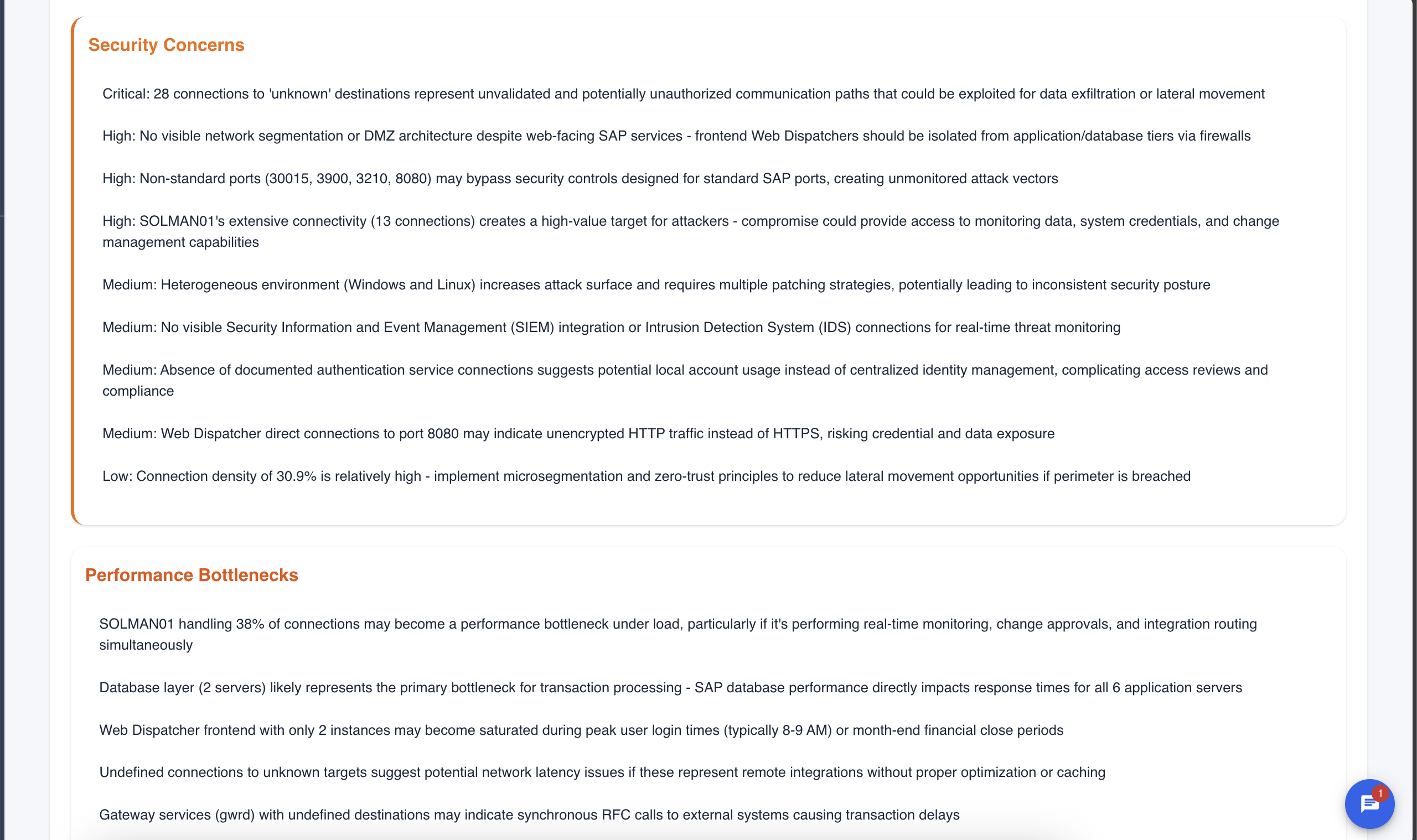 Security Concerns

Critical: 28 connections to 'unknown' destinations represent unvalidated and potentially unauthorized communication paths that could be exploited for data exfiltration or lateral movement

High: No visible network segmentation or DMZ architecture despite web-facing SAP services - frontend Web Dispatchers should be isolated from application/database tiers via firewalls

High: Non-standard ports (30015, 3900, 3210, 8080) may bypass security controls designed for standard SAP ports, creating unmonitored attack vectors

High: SOLMAN01's extensive connectivity (13 connections) creates a high-value target for attackers - compromise could provide access to monitoring data, system credentials, and change management capabilities

Medium: Heterogeneous environment (Windows and Linux) increases attack surface and requires multiple patching strategies, potentially leading to inconsistent security posture

Medium: No visible Security Information and Event Management (SIEM) integration or Intrusion Detection System (IDS) connections for real-time threat monitoring

Medium: Absence of documented authentication service connections suggests potential local account usage instead of centralized identity management, complicating access reviews and compliance

Medium: Web Dispatcher direct connections to port 8080 may indicate unencrypted HTTP traffic instead of HTTPS, risking credential and data exposure

Low: Connection density of 30.9% is relatively high - implement microsegmentation and zero-trust principles to reduce lateral movement opportunities if perimeter is breached

Performance Bottlenecks

SOLMAN01 handling 38% of connections may become a performance bottleneck under load, particularly if it's performing real-time monitoring, change approvals, and integration routing simultaneously

Database layer (2 servers) likely represents the primary bottleneck for transaction processing - SAP database performance directly impacts response times for all 6 application servers

Web Dispatcher frontend with only 2 instances may become saturated during peak user login times (typically 8-9 AM) or month-end financial close periods

Undefined connections to unknown targets suggest potential network latency issues if these represent remote integrations without proper optimization or caching

Gateway services (gwrd) with undefined destinations may indicate synchronous RFC calls to external systems causing transaction delays

1